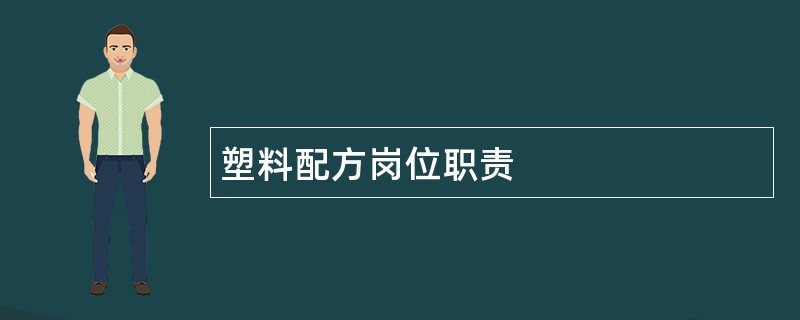 塑料配方岗位职责